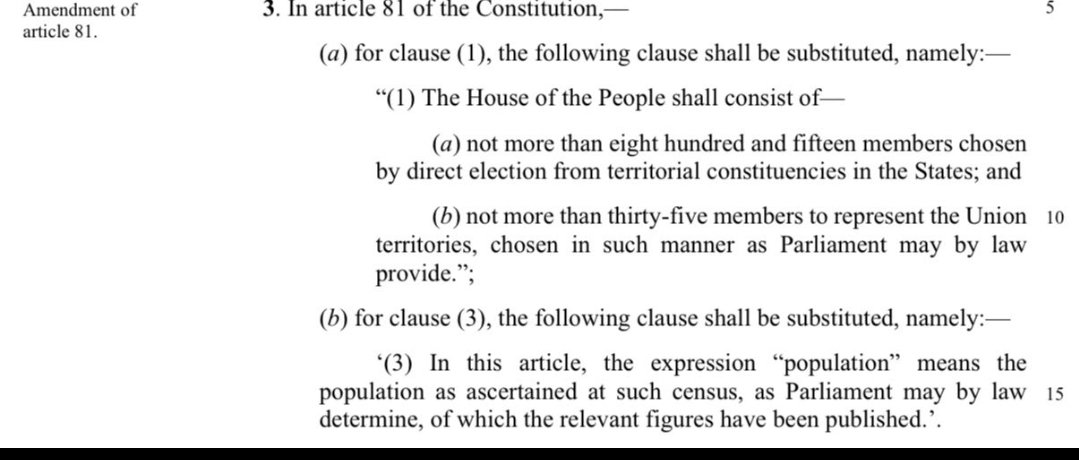 Amendment of article 81.

3. In article 81 of the Constitution,—

5

(a) for clause (1), the following clause shall be substituted, namely:—

"(1) The House of the People shall consist of—

(a) not more than eight hundred and fifteen members chosen by direct election from territorial constituencies in the States; and

(b) not more than thirty-five members to represent the Union territories, chosen in such manner as Parliament may by law provide.";

10

(b) for clause (3), the following clause shall be substituted, namely:—

'(3) In this article, the expression "population" means the population as ascertained at such census, as Parliament may by law determine, of which the relevant figures have been published.'.

15